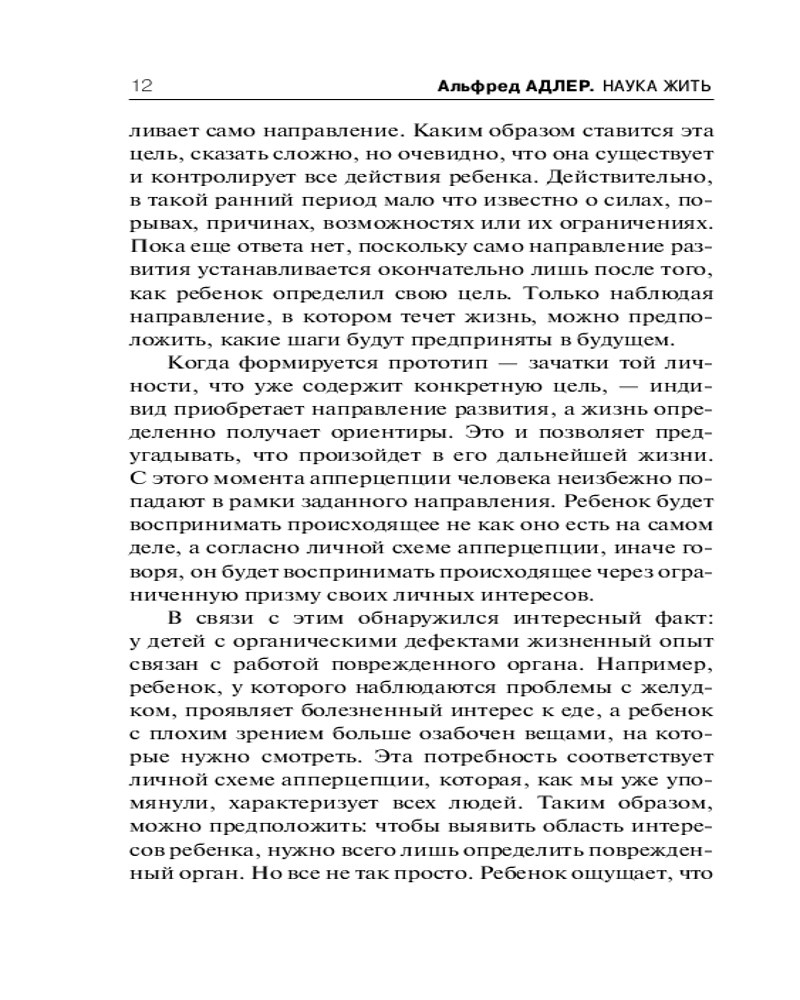 12 Альфред АДЛЕР. НАУКА ЖИТЬ

ливает само направление. Каким образом ставится эта цель, сказать сложно, но очевидно, что она существует и контролирует все действия ребенка. Действительно, в такой ранний период мало что известно о силах, порывах, причинах, возможностях или их ограничениях. Пока еще ответа нет, поскольку само направление развития устанавливается окончательно лишь после того, как ребенок определил свою цель. Только наблюдая направление, в котором течет жизнь, можно предположить, какие шаги будут предприняты в будущем.

Когда формируется прототип — зачатки той личности, что уже содержит конкретную цель, — индивид приобретает направление развития, а жизнь определенно получает ориентиры. Это и позволяет предугадывать, что произойдет в его дальнейшей жизни. С этого момента апперцепции человека неизбежно попадают в рамки заданного направления. Ребенок будет воспринимать происходящее не как оно есть на самом деле, а согласно личной схеме апперцепции, иначе говоря, он будет воспринимать происходящее через ограниченную призму своих личных интересов.

В связи с этим обнаружился интересный факт: у детей с органическими дефектами жизненный опыт связан с работой поврежденного органа. Например, ребенок, у которого наблюдаются проблемы с желудком, проявляет болезненный интерес к еде, а ребенок с плохим зрением больше озабочен вещами, на которые нужно смотреть. Эта потребность соответствует личной схеме апперцепции, которая, как мы уже упомянули, характеризует всех людей. Таким образом, можно предположить: чтобы выявить область интересов ребенка, нужно всего лишь определить поврежденный орган. Но все не так просто. Ребенок ощущает, что